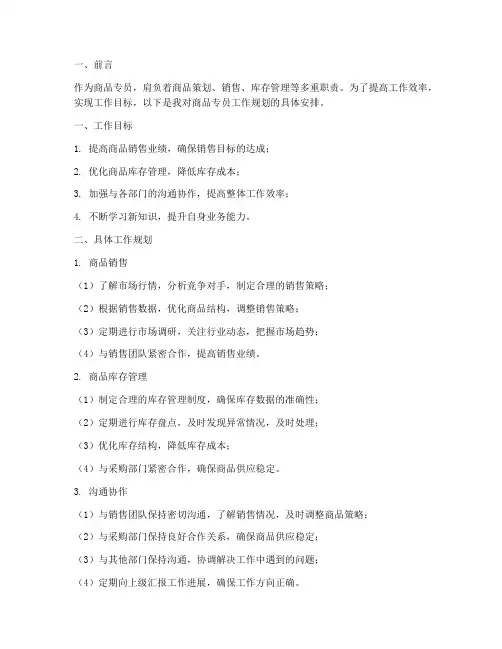 一、前言

作为商品专员，肩负着商品策划、销售、库存管理等多重职责。为了提高工作效率，实现工作目标，以下是我对商品专员工作规划的具体安排。

一、工作目标

1. 提高商品销售业绩，确保销售目标的达成；

2. 优化商品库存管理，降低库存成本；

3. 加强与各部门的沟通协作，提高整体工作效率；

4. 不断学习新知识，提升自身业务能力。

二、具体工作规划

1. 商品销售

（1）了解市场行情，分析竞争对手，制定合理的销售策略；

（2）根据销售数据，优化商品结构，调整销售策略；

（3）定期进行市场调研，关注行业动态，把握市场趋势；

（4）与销售团队紧密合作，提高销售业绩。

2. 商品库存管理

（1）制定合理的库存管理制度，确保库存数据的准确性；

（2）定期进行库存盘点，及时发现异常情况，及时处理；

（3）优化库存结构，降低库存成本；

（4）与采购部门紧密合作，确保商品供应稳定。

3. 沟通协作

（1）与销售团队保持密切沟通，了解销售情况，及时调整商品策略；

（2）与采购部门保持良好合作关系，确保商品供应稳定；

（3）与其他部门保持沟通，协调解决工作中遇到的问题；

（4）定期向上级汇报工作进展，确保工作方向正确。